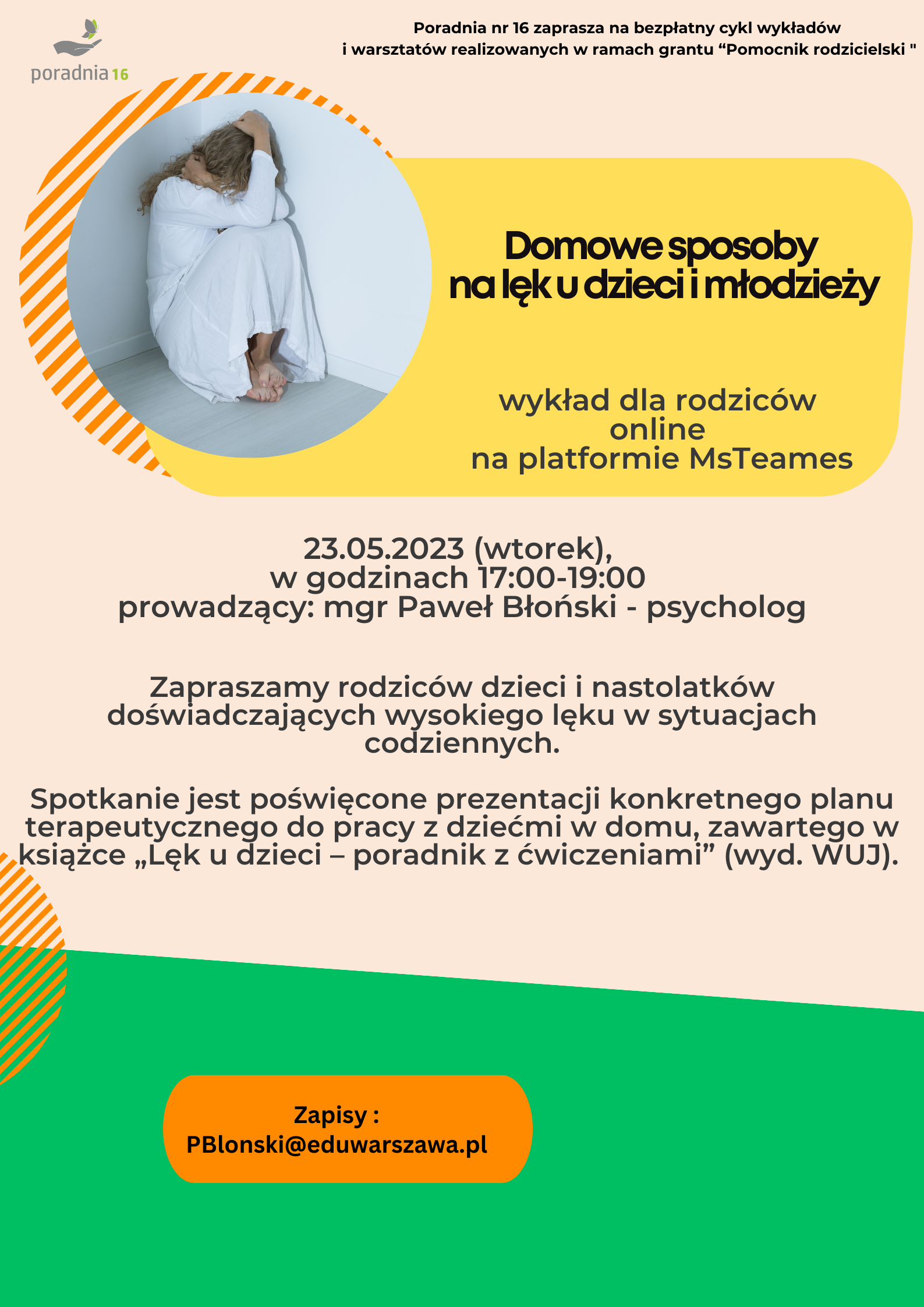 poradnia 16

Poradnia nr 16 zaprasza na bezpłatny cykl wykładów i warsztatów realizowanych w ramach grantu “Pomocnik rodzicielski "

Domowe sposoby na lęk u dzieci i młodzieży

wykład dla rodziców online na platformie MsTeames

23.05.2023 (wtorek), w godzinach 17:00-19:00 prowadzący: mgr Paweł Błoński - psycholog

Zapraszamy rodziców dzieci i nastolatków doświadczających wysokiego lęku w sytuacjach codziennych.

Spotkanie jest poświęcone prezentacji konkretnego planu terapeutycznego do pracy z dziećmi w domu, zawartego w książce „Lęk u dzieci – poradnik z ćwiczeniami” (wyd. WUJ).

Zapisy : PBlonski@eduwarszawa.pl